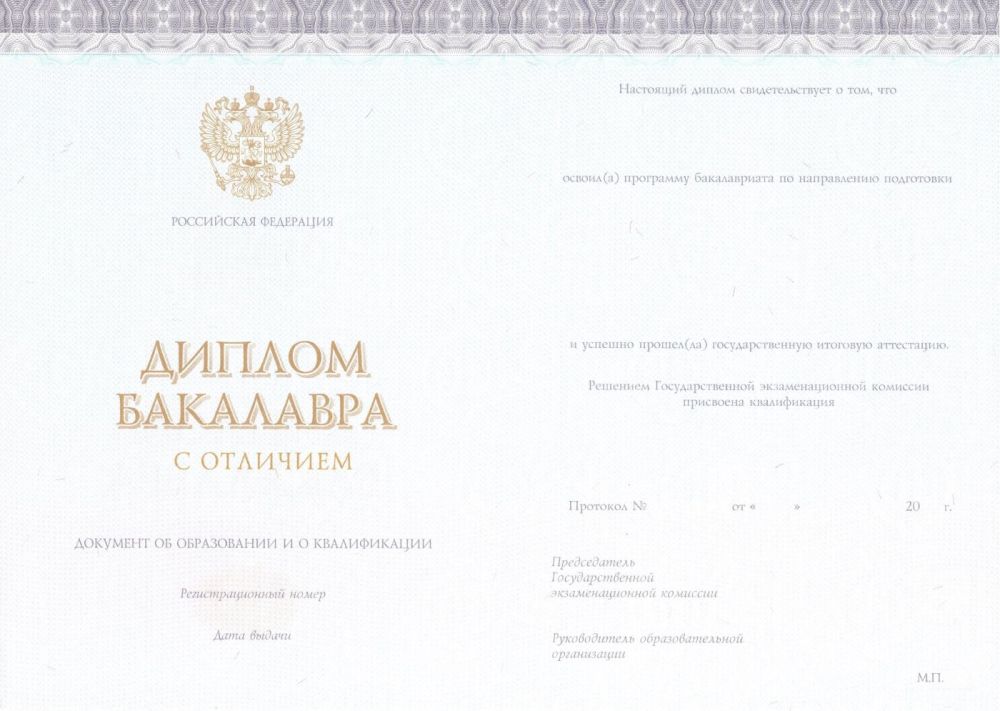 РОССИЙСКАЯ ФЕДЕРАЦИЯ

ДИПЛОМ
БАКАЛАВРА
С ОТЛИЧИЕМ

ДОКУМЕНТ ОБ ОБРАЗОВАНИИ И О КВАЛИФИКАЦИИ

Регистрационный номер

Дата выдачи

Настоящий диплом свидетельствует о том, что

освоил(а) программу бакалавриата по направлению подготовки

и успешно прошел(ла) государственную итоговую аттестацию.

Решением Государственной экзаменационной комиссии присвоена квалификация

Протокол № от « » 20 г.

Председатель
Государственной
экзаменационной комиссии

Руководитель образовательной
организации

М.П.